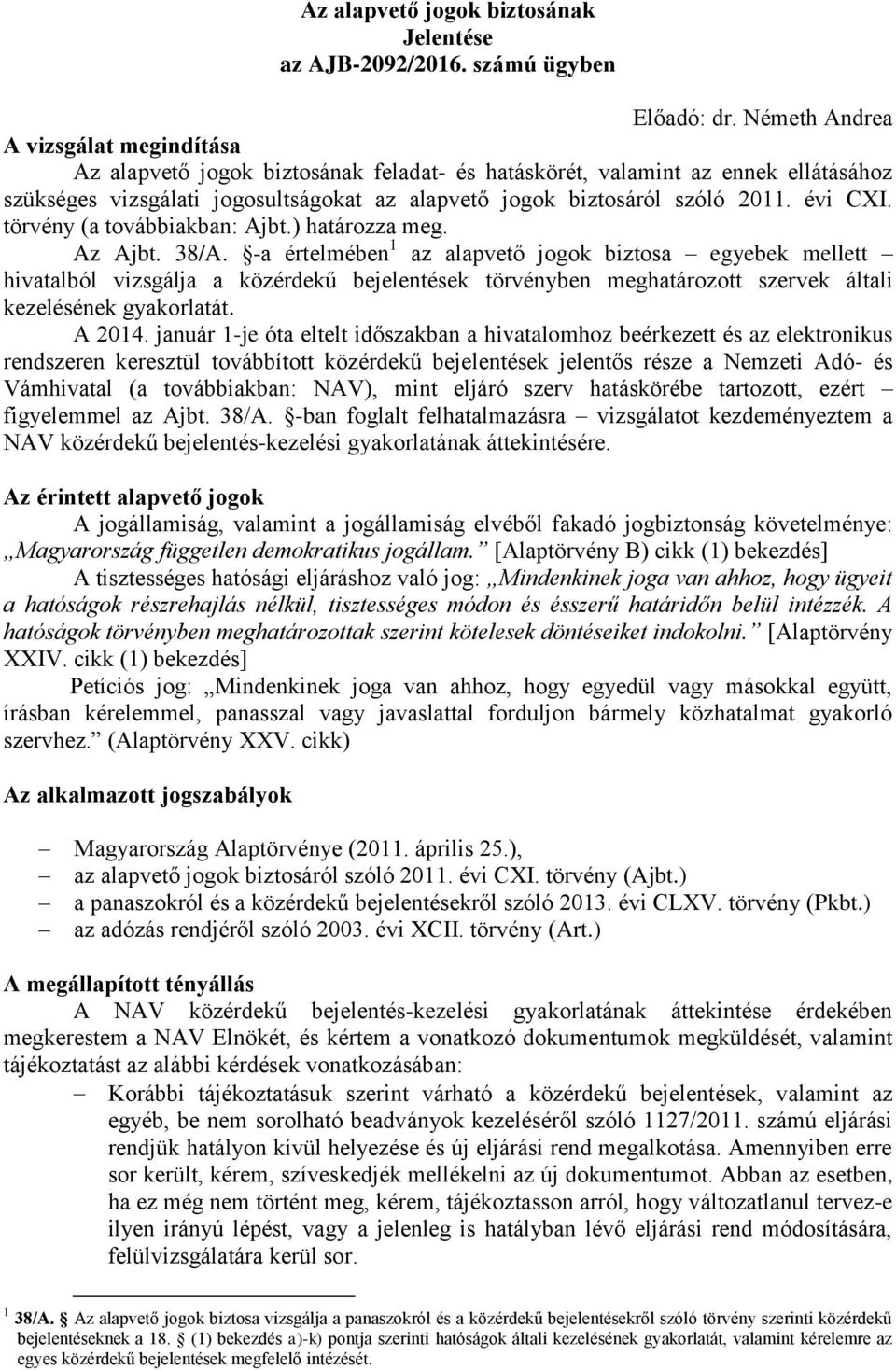 Az alapvető jogok biztosának
Jelentése
az AJB-2092/2016. számú ügyben

Előadó: dr. Németh Andrea

A vizsgálat megindítása

Az alapvető jogok biztosának feladat- és hatáskörét, valamint az ennek ellátásához szükséges vizsgálati jogosultságokat az alapvető jogok biztosáról szóló 2011. évi CXI. törvény (a továbbiakban: Ajbt.) határozza meg.

Az Ajbt. 38/A. §-a értelmében$^1$ az alapvető jogok biztosa – egyebek mellett – hivatalból vizsgálja a közérdekű bejelentések törvényben meghatározott szervek általi kezelésének gyakorlatát.

A 2014. január 1-je óta eltelt időszakban a hivatalomhoz beérkezett és az elektronikus rendszeren keresztül továbbított közérdekű bejelentések jelentős része a Nemzeti Adó- és Vámhivatal (a továbbiakban: NAV), mint eljáró szerv hatáskörébe tartozott, ezért – figyelemmel az Ajbt. 38/A. §-ban foglalt felhatalmazásra – vizsgálatot kezdeményeztem a NAV közérdekű bejelentés-kezelési gyakorlatának áttekintésére.

Az érintett alapvető jogok

A jogállamiság, valamint a jogállamiság elvéből fakadó jogbiztonság követelménye: „Magyarország független demokratikus jogállam.” [Alaptörvény B) cikk (1) bekezdés]

A tisztességes hatósági eljáráshoz való jog: „Mindenkinek joga van ahhoz, hogy ügyeit a hatóságok részrehajlás nélkül, tisztességes módon és ésszerű határidőn belül intézzék. A hatóságok törvényben meghatározottak szerint kötelesek döntéseiket indokolni.” [Alaptörvény XXIV. cikk (1) bekezdés]

Petíciós jog: „Mindenkinek joga van ahhoz, hogy egyedül vagy másokkal együtt, írásban kérelemmel, panasszal vagy javaslattal forduljon bármely közhatalmat gyakorló szervhez.” (Alaptörvény XXV. cikk)

Az alkalmazott jogszabályok

– Magyarország Alaptörvénye (2011. április 25.),
– az alapvető jogok biztosáról szóló 2011. évi CXI. törvény (Ajbt.)
– a panaszokról és a közérdekű bejelentésekről szóló 2013. évi CLXV. törvény (Pkbt.)
– az adózás rendjéről szóló 2003. évi XCII. törvény (Art.)

A megállapított tényállás

A NAV közérdekű bejelentés-kezelési gyakorlatának áttekintése érdekében megkerestem a NAV Elnökét, és kértem a vonatkozó dokumentumok megküldését, valamint tájékoztatást az alábbi kérdések vonatkozásában:

– Korábbi tájékoztatásuk szerint várható a közérdekű bejelentések, valamint az egyéb, be nem sorolható beadványok kezeléséről szóló 1127/2011. számú eljárási rendjük hatályon kívül helyezése és új eljárási rend megalkotása. Amennyiben erre sor került, kérem, szíveskedjék mellékelni az új dokumentumot. Abban az esetben, ha ez még nem történt meg, kérem, tájékoztasson arról, hogy változatlanul tervez-e ilyen irányú lépést, vagy a jelenleg is hatályban lévő eljárási rend módosítására, felülvizsgálatára kerül sor.

$^1$ 38/A. § Az alapvető jogok biztosa vizsgálja a panaszokról és a közérdekű bejelentésekről szóló törvény szerinti közérdekű bejelentéseknek a 18. § (1) bekezdés a)-k) pontja szerinti hatóságok általi kezelésének gyakorlatát, valamint kérelemre az egyes közérdekű bejelentések megfelelő intézését.